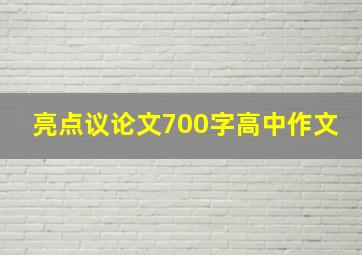 亮点议论文700字高中作文